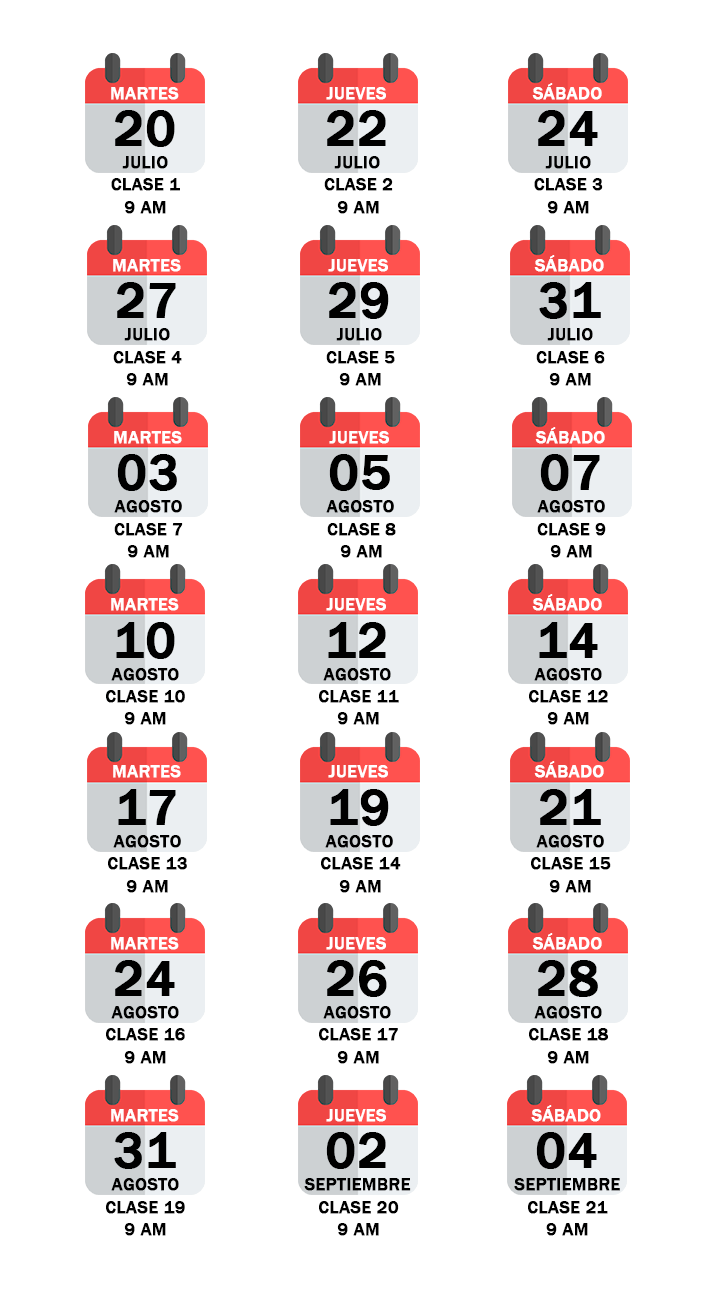 MARTES
20
JULIO
CLASE 1
9 AM

JUEVES
22
JULIO
CLASE 2
9 AM

SÁBADO
24
JULIO
CLASE 3
9 AM

MARTES
27
JULIO
CLASE 4
9 AM

JUEVES
29
JULIO
CLASE 5
9 AM

SÁBADO
31
JULIO
CLASE 6
9 AM

MARTES
03
AGOSTO
CLASE 7
9 AM

JUEVES
05
AGOSTO
CLASE 8
9 AM

SÁBADO
07
AGOSTO
CLASE 9
9 AM

MARTES
10
AGOSTO
CLASE 10
9 AM

JUEVES
12
AGOSTO
CLASE 11
9 AM

SÁBADO
14
AGOSTO
CLASE 12
9 AM

MARTES
17
AGOSTO
CLASE 13
9 AM

JUEVES
19
AGOSTO
CLASE 14
9 AM

SÁBADO
21
AGOSTO
CLASE 15
9 AM

MARTES
24
AGOSTO
CLASE 16
9 AM

JUEVES
26
AGOSTO
CLASE 17
9 AM

SÁBADO
28
AGOSTO
CLASE 18
9 AM

MARTES
31
AGOSTO
CLASE 19
9 AM

JUEVES
02
SEPTIEMBRE
CLASE 20
9 AM

SÁBADO
04
SEPTIEMBRE
CLASE 21
9 AM